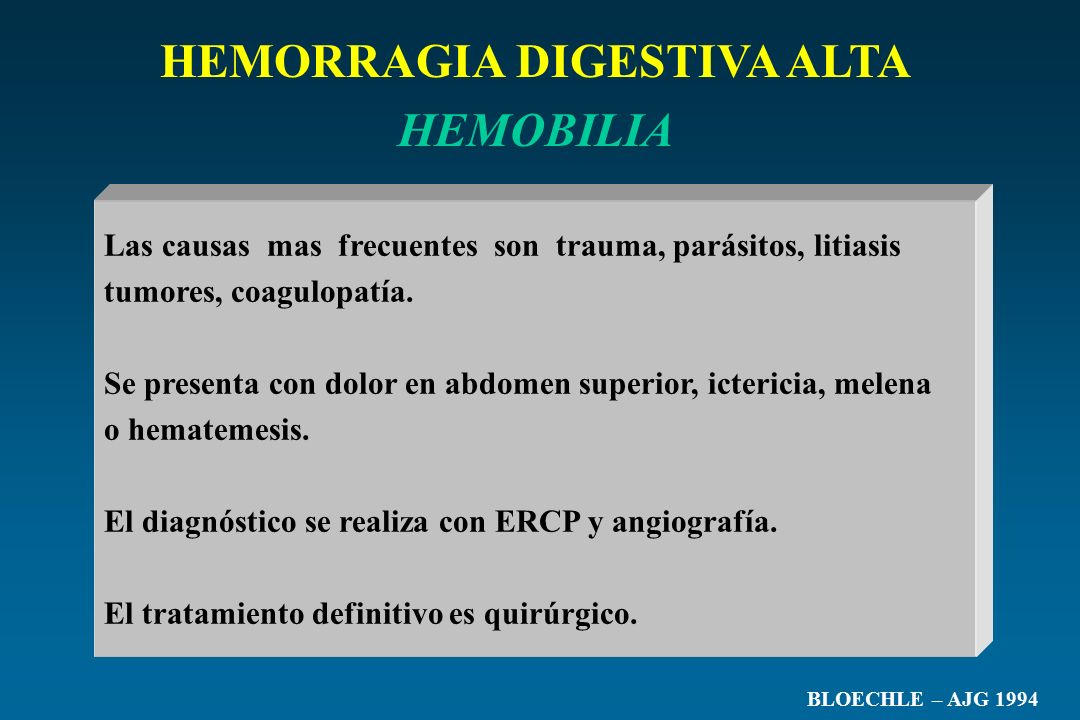 HEMORRAGIA DIGESTIVA ALTA

HEMOBILIA

Las causas mas frecuentes son trauma, parásitos, litiasis tumores, coagulopatía.

Se presenta con dolor en abdomen superior, ictericia, melena o hematemesis.

El diagnóstico se realiza con ERCP y angiografía.

El tratamiento definitivo es quirúrgico.

BLOECHLE – AJG 1994